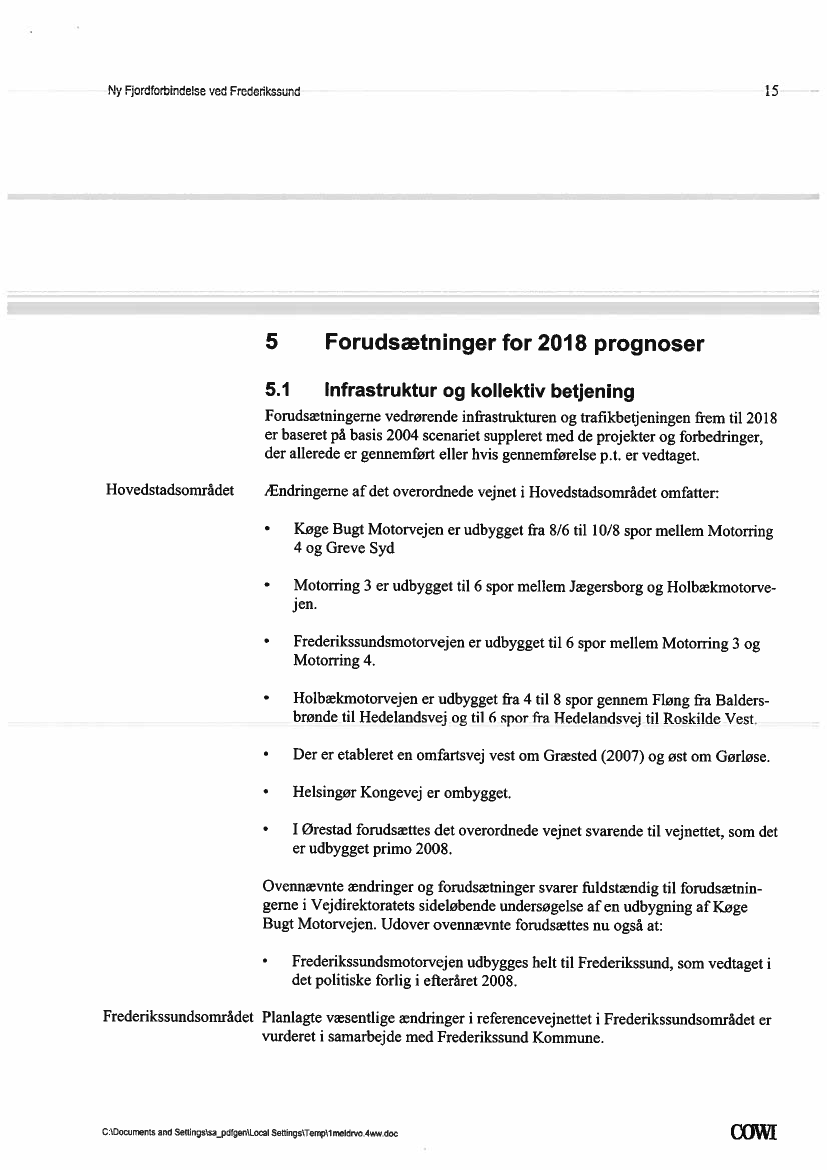 Ny Fjordforbindelse ved Frederikssund

15

5 Forudsætninger for 2018 prognoser

5.1 Infrastruktur og kollektiv betjening

Forudsætningerne vedrørende infrastrukturen og trafikbetjeningen frem til 2018 er baseret på basis 2004 scenariet suppleret med de projekter og forbedringer, der allerede er gennemført eller hvis gennemførelse p.t. er vedtaget.

Hovedstadsområdet

Ændringerne af det overordnede vejnet i Hovedstadsområdet omfatter:

• Køge Bugt Motorvejen er udbygget fra 8/6 til 10/8 spor mellem Motorring 4 og Greve Syd

• Motorring 3 er udbygget til 6 spor mellem Jægersborg og Holbækmotorvejen.

• Frederikssundsmotorvejen er udbygget til 6 spor mellem Motorring 3 og Motorring 4.

• Holbækmotorvejen er udbygget fra 4 til 8 spor gennem Fløng fra Baldersbrønde til Hedelandsvej og til 6 spor fra Hedelandsvej til Roskilde Vest.

• Der er etableret en omfartsvej vest om Græsted (2007) og øst om Gørløse.

• Helsingør Kongevej er ombygget.

• I Ørestad forudsættes det overordnede vejnet svarende til vejnettet, som det er udbygget primo 2008.

Ovennævnte ændringer og forudsætninger svarer fuldstændig til forudsætningerne i Vejdirektoratets sideløbende undersøgelse af en udbygning af Køge Bugt Motorvejen. Udover ovennævnte forudsættes nu også at:

• Frederikssundsmotorvejen udbygges helt til Frederikssund, som vedtaget i det politiske forlig i efteråret 2008.

Frederikssundsområdet

Planlagte væsentlige ændringer i referencevejnettet i Frederikssundsområdet er vurderet i samarbejde med Frederikssund Kommune.

C:\Documents and Settings\sa_pdfgen\Local Settings\Temp\1meldrvo.4ww.doc

COWI